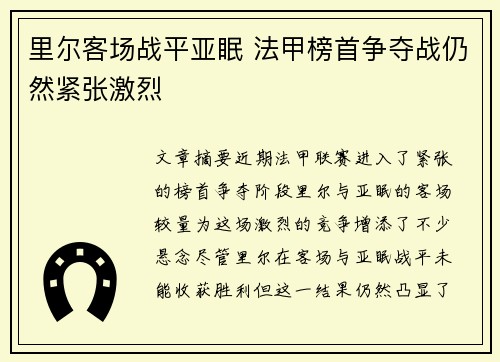 里尔客场战平亚眠 法甲榜首争夺战仍然紧张激烈

文章摘要近期法甲联赛进入了紧张的榜首争夺阶段里尔与亚眠的客场较量为这场激烈的竞争增添了不少悬念尽管里尔在客场与亚眠战平未能收获胜利但这一结果仍然凸显了